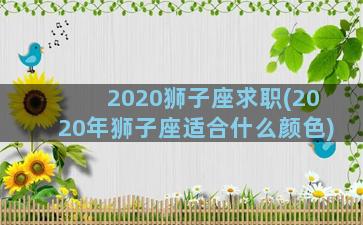 2020狮子座求职(2020年狮子座适合什么颜色)